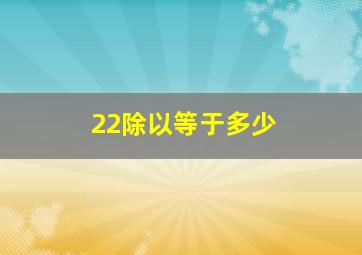 22除以等于多少